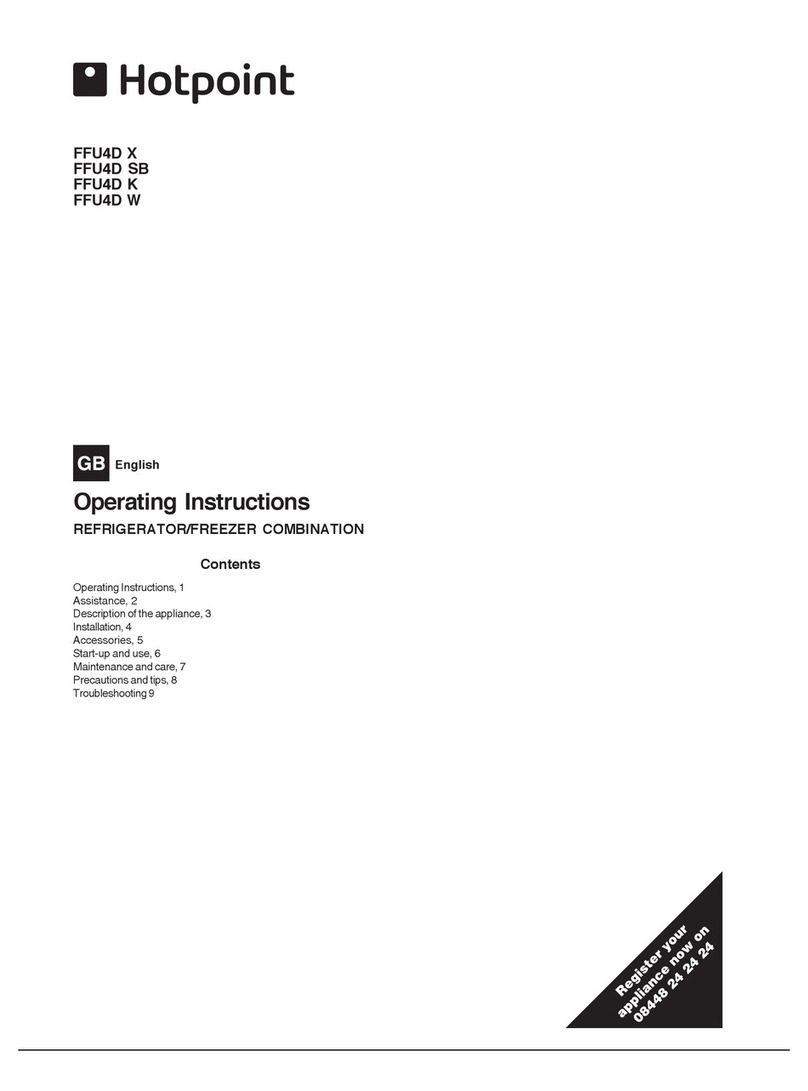 Hotpoint

FFU4D X
FFU4D SB
FFU4D K
FFU4D W

GB English

Operating Instructions

REFRIGERATOR/FREEZER COMBINATION

Contents

Operating Instructions, 1
Assistance, 2
Description of the appliance, 3
Installation, 4
Accessories, 5
Start-up and use, 6
Maintenance and care, 7
Precautions and tips, 8
Troubleshooting 9

Register your appliance now on 08448 24 24 24